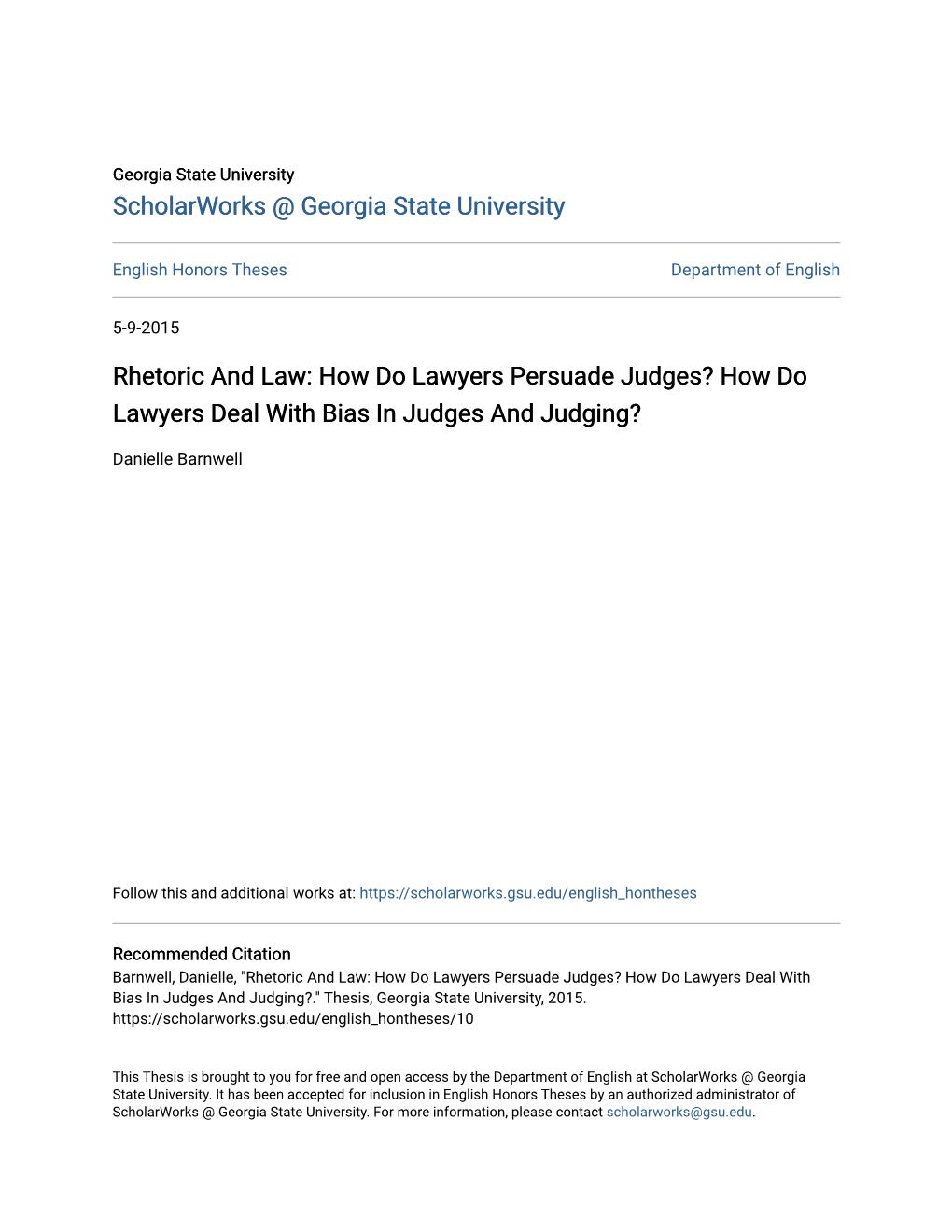 Georgia State University
ScholarWorks @ Georgia State University

English Honors Theses

Department of English

5-9-2015

Rhetoric And Law: How Do Lawyers Persuade Judges? How Do Lawyers Deal With Bias In Judges And Judging?

Danielle Barnwell

Follow this and additional works at: https://scholarworks.gsu.edu/english_hontheses

Recommended Citation
Barnwell, Danielle, "Rhetoric And Law: How Do Lawyers Persuade Judges? How Do Lawyers Deal With Bias In Judges And Judging?." Thesis, Georgia State University, 2015. https://scholarworks.gsu.edu/english_hontheses/10

This Thesis is brought to you for free and open access by the Department of English at ScholarWorks @ Georgia State University. It has been accepted for inclusion in English Honors Theses by an authorized administrator of ScholarWorks @ Georgia State University. For more information, please contact scholarworks@gsu.edu.